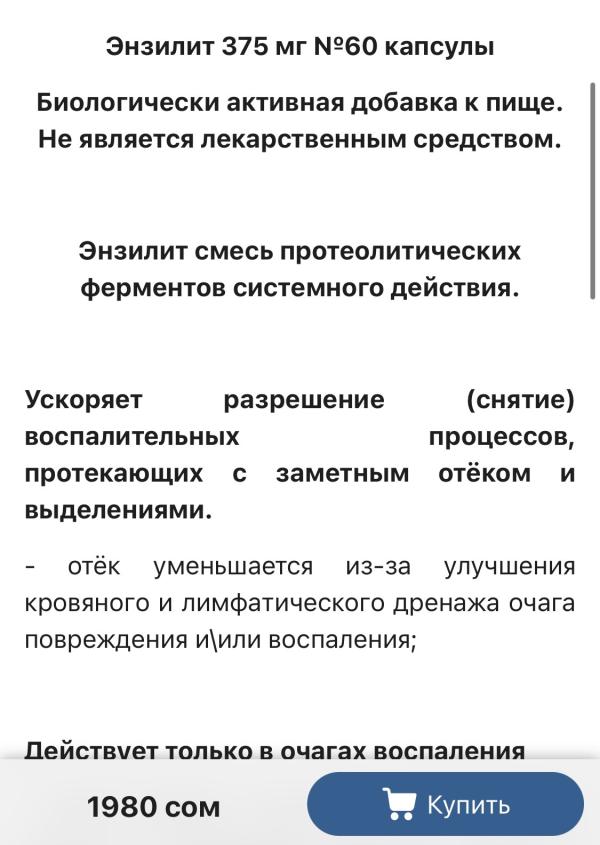 Энзилит 375 мг №60 капсулы

Биологически активная добавка к пище. Не является лекарственным средством.

Энзилит смесь протеолитических ферментов системного действия.

Ускоряет разрешение (снятие) воспалительных процессов, протекающих с заметным отёком и выделениями.

- отёк уменьшается из-за улучшения кровяного и лимфатического дренажа очага повреждения и\или воспаления;

Действует только в очагах воспаления

1980 сом

Купить